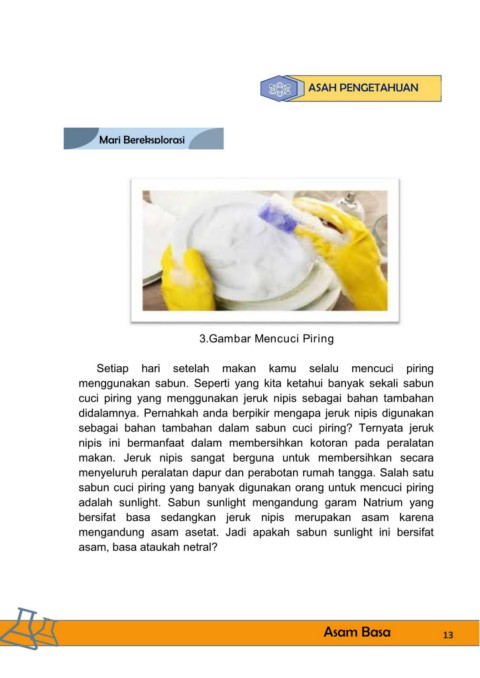 ASAH PENGETAHUAN

Mari Bereksplorasi

3.Gambar Mencuci Piring

Setiap hari setelah makan kamu selalu mencuci piring menggunakan sabun. Seperti yang kita ketahui banyak sekali sabun cuci piring yang menggunakan jeruk nipis sebagai bahan tambahan didalamnya. Pernahkah anda berpikir mengapa jeruk nipis digunakan sebagai bahan tambahan dalam sabun cuci piring? Ternyata jeruk nipis ini bermanfaat dalam membersihkan kotoran pada peralatan makan. Jeruk nipis sangat berguna untuk membersihkan secara menyeluruh peralatan dapur dan perabotan rumah tangga. Salah satu sabun cuci piring yang banyak digunakan orang untuk mencuci piring adalah sunlight. Sabun sunlight mengandung garam Natrium yang bersifat basa sedangkan jeruk nipis merupakan asam karena mengandung asam asetat. Jadi apakah sabun sunlight ini bersifat asam, basa ataukah netral?

Asam Basa 13